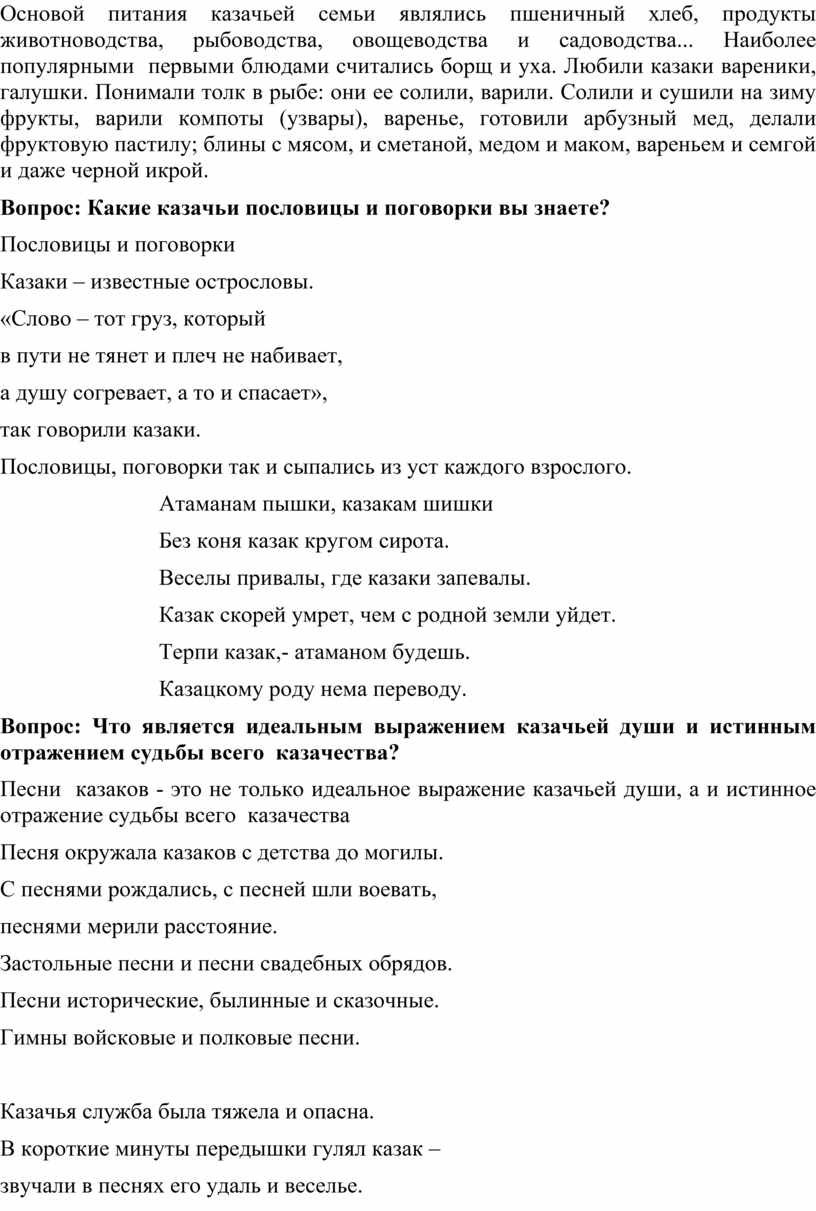 Основой питания казачьей семьи являлись пшеничный хлеб, продукты животноводства, рыбоводства, овощеводства и садоводства... Наиболее популярными первыми блюдами считались борщ и уха. Любили казаки вареники, галушки. Понимали толк в рыбе: они ее солили, варили. Солили и сушили на зиму фрукты, варили компоты (узвары), варенье, готовили арбузный мед, делали фруктовую пастилу; блины с мясом, и сметаной, медом и маком, вареньем и семгой и даже черной икрой.

**Вопрос: Какие казачьи пословицы и поговорки вы знаете?**

Пословицы и поговорки

Казаки – известные острословы.

«Слово – тот груз, который

в пути не тянет и плеч не набивает,

а душу согревает, а то и спасает»,

так говорили казаки.

Пословицы, поговорки так и сыпались из уст каждого взрослого.

Атаманам пышки, казакам шишки

Без коня казак кругом сирота.

Веселы привалы, где казаки запевалы.

Казак скорей умрет, чем с родной земли уйдет.

Терпи казак,- атаманом будешь.

Казацкому роду нема переводу.

**Вопрос: Что является идеальным выражением казачьей души и истинным отражением судьбы всего казачества?**

Песни казаков - это не только идеальное выражение казачьей души, а и истинное отражение судьбы всего казачества

Песня окружала казаков с детства до могилы.

С песнями рождались, с песней шли воевать,

песнями мерили расстояние.

Застольные песни и песни свадебных обрядов.

Песни исторические, былинные и сказочные.

Гимны войсковые и полковые песни.

Казачья служба была тяжела и опасна.

В короткие минуты передышки гулял казак –

звучали в песнях его удаль и веселье.